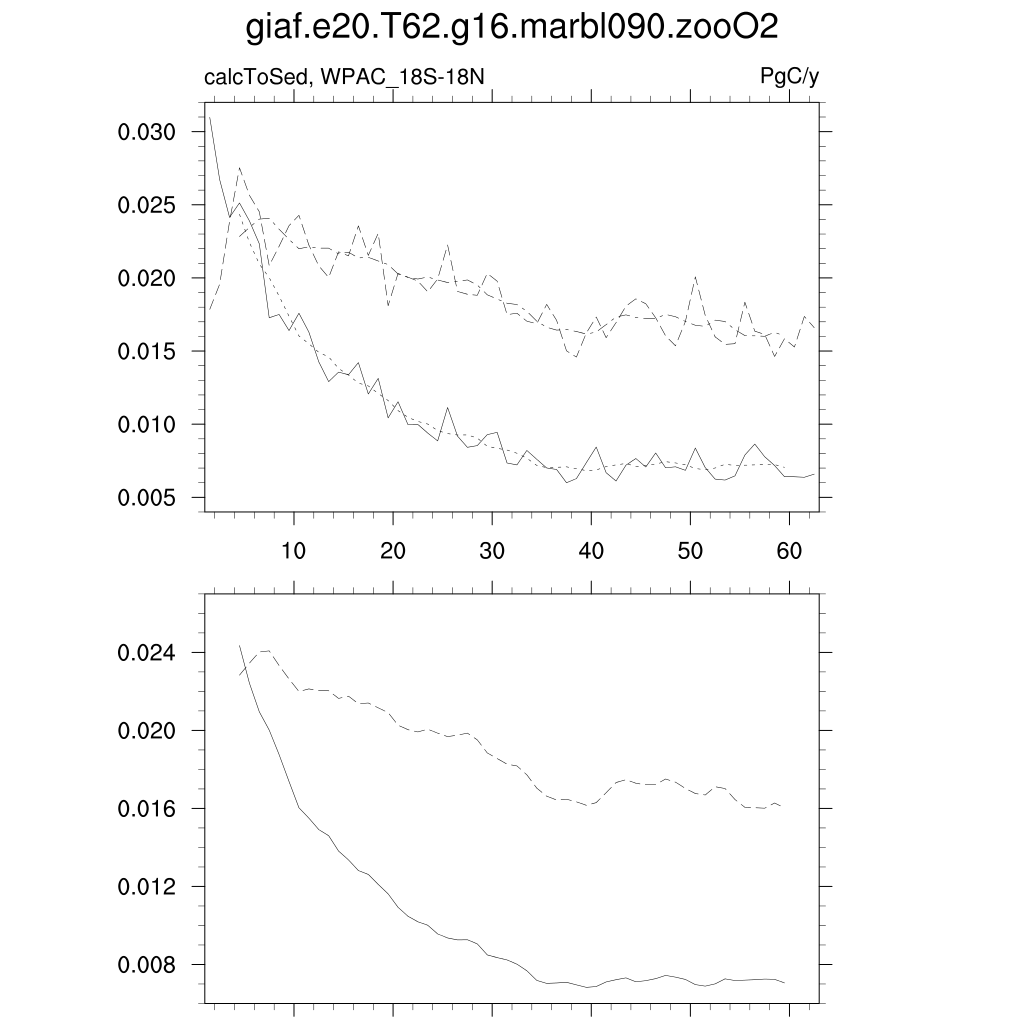 giaf.e20.T62.g16.marbl090.zooO2

calcToSed, WPAC_18S-18N

PgC/y

0.030
0.025
0.020
0.015
0.010
0.005

10 20 30 40 50 60

0.024
0.020
0.016
0.012
0.008